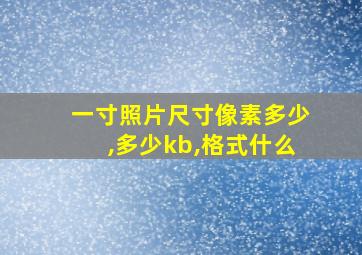 一寸照片尺寸像素多少,多少kb,格式什么